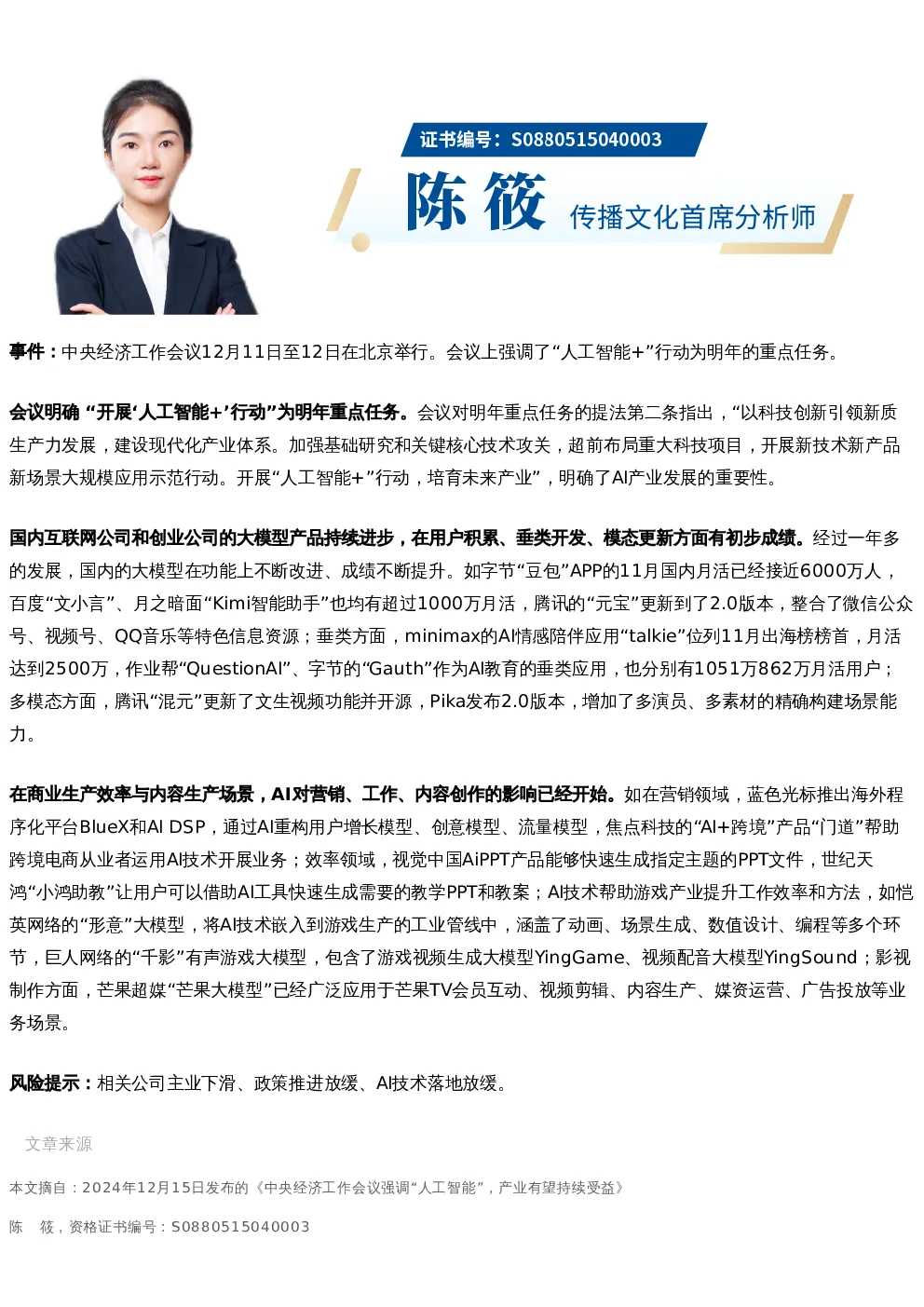 证书编号：S0880515040003

陈 筱 传播文化首席分析师

事件：中央经济工作会议12月11日至12日在北京举行。会议上强调了“人工智能+”行动为明年的重点任务。

会议明确 “开展‘人工智能+’行动”为明年重点任务。会议对明年重点任务的提法第二条指出，“以科技创新引领新质生产力发展，建设现代化产业体系。加强基础研究和关键核心技术攻关，超前布局重大科技项目，开展新技术新产品新场景大规模应用示范行动。开展“人工智能+”行动，培育未来产业”，明确了AI产业发展的重要性。

国内互联网公司和创业公司的大模型产品持续进步，在用户积累、垂类开发、模态更新方面有初步成绩。经过一年多的发展，国内的大模型在功能上不断改进、成绩不断提升。如字节“豆包”APP的11月国内月活已经接近6000万人，百度“文小言”、月之暗面“Kimi智能助手”也均有超过1000万月活，腾讯的“元宝”更新到了2.0版本，整合了微信公众号、视频号、QQ音乐等特色信息资源；垂类方面，minimax的AI情感陪伴应用“talkie”位列11月出海榜榜首，月活达到2500万，作业帮“QuestionAI”、字节的“Gauth”作为AI教育的垂类应用，也分别有1051万862万月活用户；多模态方面，腾讯“混元”更新了文生视频功能并开源，Pika发布2.0版本，增加了多演员、多素材的精确构建场景能力。

在商业生产效率与内容生产场景，AI对营销、工作、内容创作的影响已经开始。如在营销领域，蓝色光标推出海外程序化平台BlueX和AI DSP，通过AI重构用户增长模型、创意模型、流量模型，焦点科技的“AI+跨境”产品“门道”帮助跨境电商从业者运用AI技术开展业务；效率领域，视觉中国AiPPT产品能够快速生成指定主题的PPT文件，世纪天鸿“小鸿助教”让用户可以借助AI工具快速生成需要的教学PPT和教案；AI技术帮助游戏产业提升工作效率和方法，如恺英网络的“形意”大模型，将AI技术嵌入到游戏生产的工业管线中，涵盖了动画、场景生成、数值设计、编程等多个环节，巨人网络的“千影”有声游戏大模型，包含了游戏视频生成大模型YingGame、视频配音大模型YingSound；影视制作方面，芒果超媒“芒果大模型”已经广泛应用于芒果TV会员互动、视频剪辑、内容生产、媒资运营、广告投放等业务场景。

风险提示：相关公司主业下滑、政策推进放缓、AI技术落地放缓。

文章来源

本文摘自：2024年12月15日发布的《中央经济工作会议强调“人工智能”，产业有望持续受益》

陈 筱，资格证书编号：S0880515040003